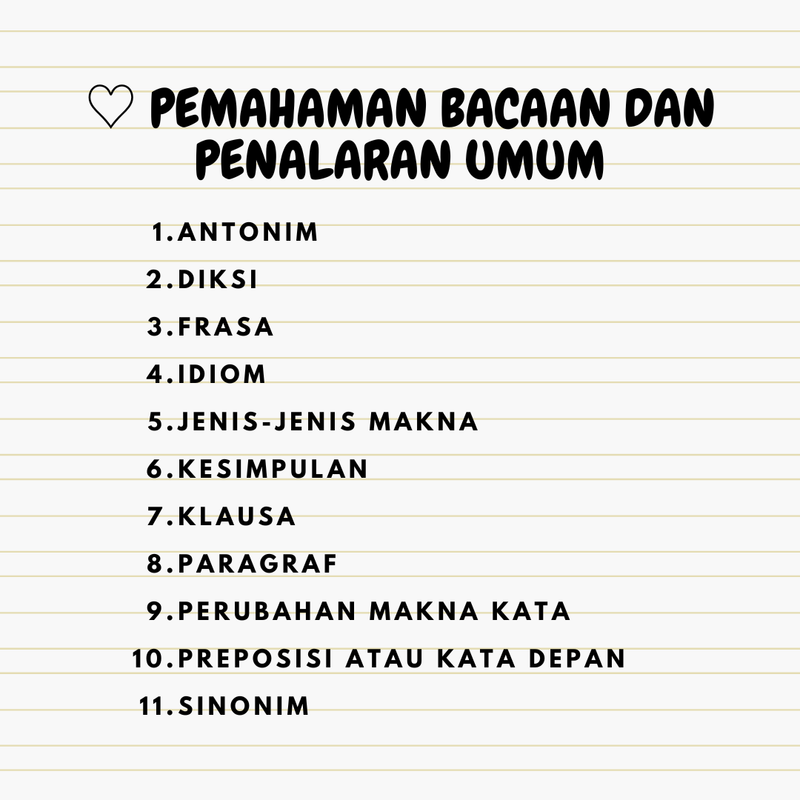 ♡ PEMAHAMAN BACAAN DAN PENALARAN UMUM

1.ANTONIM
2.DIKSI
3.FRASA
4.IDIOM
5.JENIS-JENIS MAKNA
6.KESIMPULAN
7.KLAUSA
8.PARAGRAF
9.PERUBAHAN MAKNA KATA
10.PREPOSISI ATAU KATA DEPAN
11.SINONIM